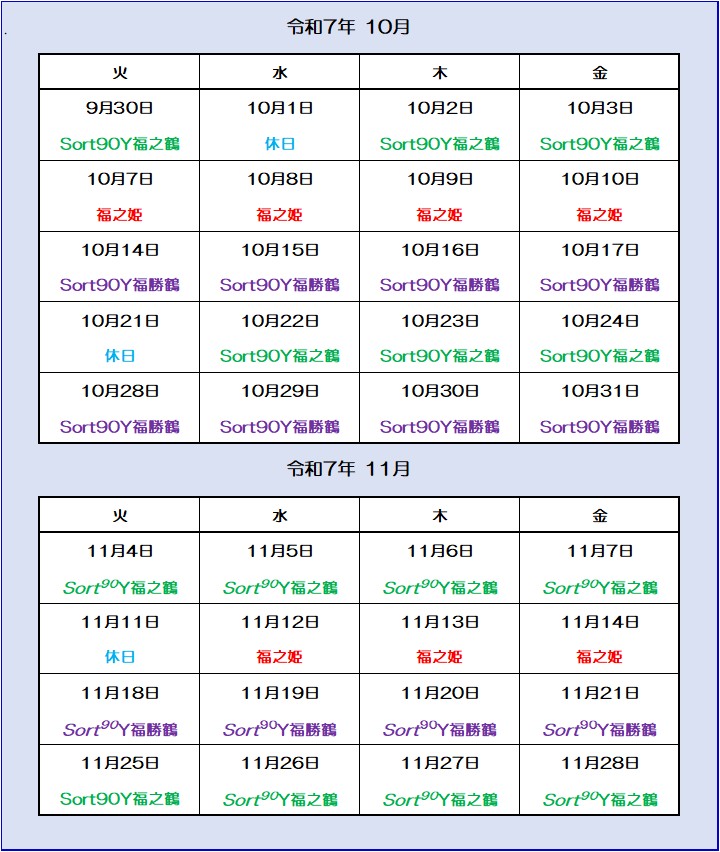 令和7年 10月

| 火 | 水 | 木 | 金 |
|---|---|---|---|
| 9月30日 Sort90Y福之鶴 | 10月1日 休日 | 10月2日 Sort90Y福之鶴 | 10月3日 Sort90Y福之鶴 |
| 10月7日 福之姫 | 10月8日 福之姫 | 10月9日 福之姫 | 10月10日 福之姫 |
| 10月14日 Sort90Y福勝鶴 | 10月15日 Sort90Y福勝鶴 | 10月16日 Sort90Y福勝鶴 | 10月17日 Sort90Y福勝鶴 |
| 10月21日 休日 | 10月22日 Sort90Y福之鶴 | 10月23日 Sort90Y福之鶴 | 10月24日 Sort90Y福之鶴 |
| 10月28日 Sort90Y福勝鶴 | 10月29日 Sort90Y福勝鶴 | 10月30日 Sort90Y福勝鶴 | 10月31日 Sort90Y福勝鶴 |

令和7年 11月

| 火 | 水 | 木 | 金 |
|---|---|---|---|
| 11月4日 Sort$^{90}$Y福之鶴 | 11月5日 Sort$^{90}$Y福之鶴 | 11月6日 Sort$^{90}$Y福之鶴 | 11月7日 Sort$^{90}$Y福之鶴 |
| 11月11日 休日 | 11月12日 福之姫 | 11月13日 福之姫 | 11月14日 福之姫 |
| 11月18日 Sort$^{90}$Y福勝鶴 | 11月19日 Sort$^{90}$Y福勝鶴 | 11月20日 Sort$^{90}$Y福勝鶴 | 11月21日 Sort$^{90}$Y福勝鶴 |
| 11月25日 Sort90Y福之鶴 | 11月26日 Sort$^{90}$Y福之鶴 | 11月27日 Sort$^{90}$Y福之鶴 | 11月28日 Sort$^{90}$Y福之鶴 |